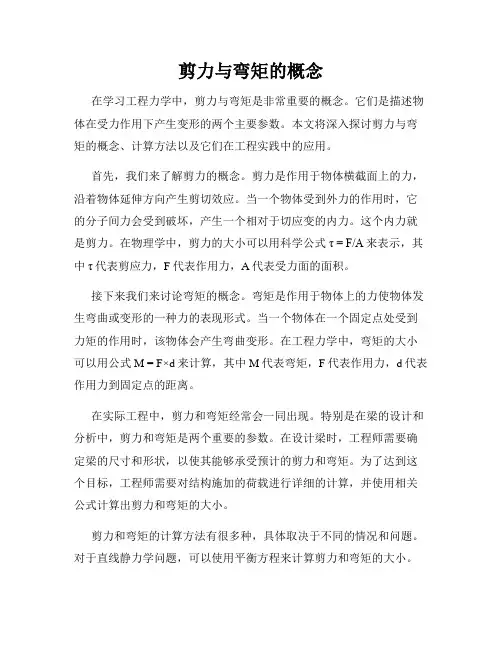 剪力与弯矩的概念

在学习工程力学中，剪力与弯矩是非常重要的概念。它们是描述物体在受力作用下产生变形的两个主要参数。本文将深入探讨剪力与弯矩的概念、计算方法以及它们在工程实践中的应用。

首先，我们来了解剪力的概念。剪力是作用于物体横截面上的力，沿着物体延伸方向产生剪切效应。当一个物体受到外力的作用时，它的分子间力会受到破坏，产生一个相对于切应变的内力。这个内力就是剪力。在物理学中，剪力的大小可以用科学公式 $\tau = F/A$ 来表示，其中 $\tau$ 代表剪应力，F 代表作用力，A 代表受力面的面积。

接下来我们来讨论弯矩的概念。弯矩是作用于物体上的力使物体发生弯曲或变形的一种力的表现形式。当一个物体在一个固定点处受到力矩的作用时，该物体会产生弯曲变形。在工程力学中，弯矩的大小可以用公式 $M = F \times d$ 来计算，其中 M 代表弯矩，F 代表作用力，d 代表作用力到固定点的距离。

在实际工程中，剪力和弯矩经常会一同出现。特别是在梁的设计和分析中，剪力和弯矩是两个重要的参数。在设计梁时，工程师需要确定梁的尺寸和形状，以使其能够承受预计的剪力和弯矩。为了达到这个目标，工程师需要对结构施加的荷载进行详细的计算，并使用相关公式计算出剪力和弯矩的大小。

剪力和弯矩的计算方法有很多种，具体取决于不同的情况和问题。对于直线静力学问题，可以使用平衡方程来计算剪力和弯矩的大小。